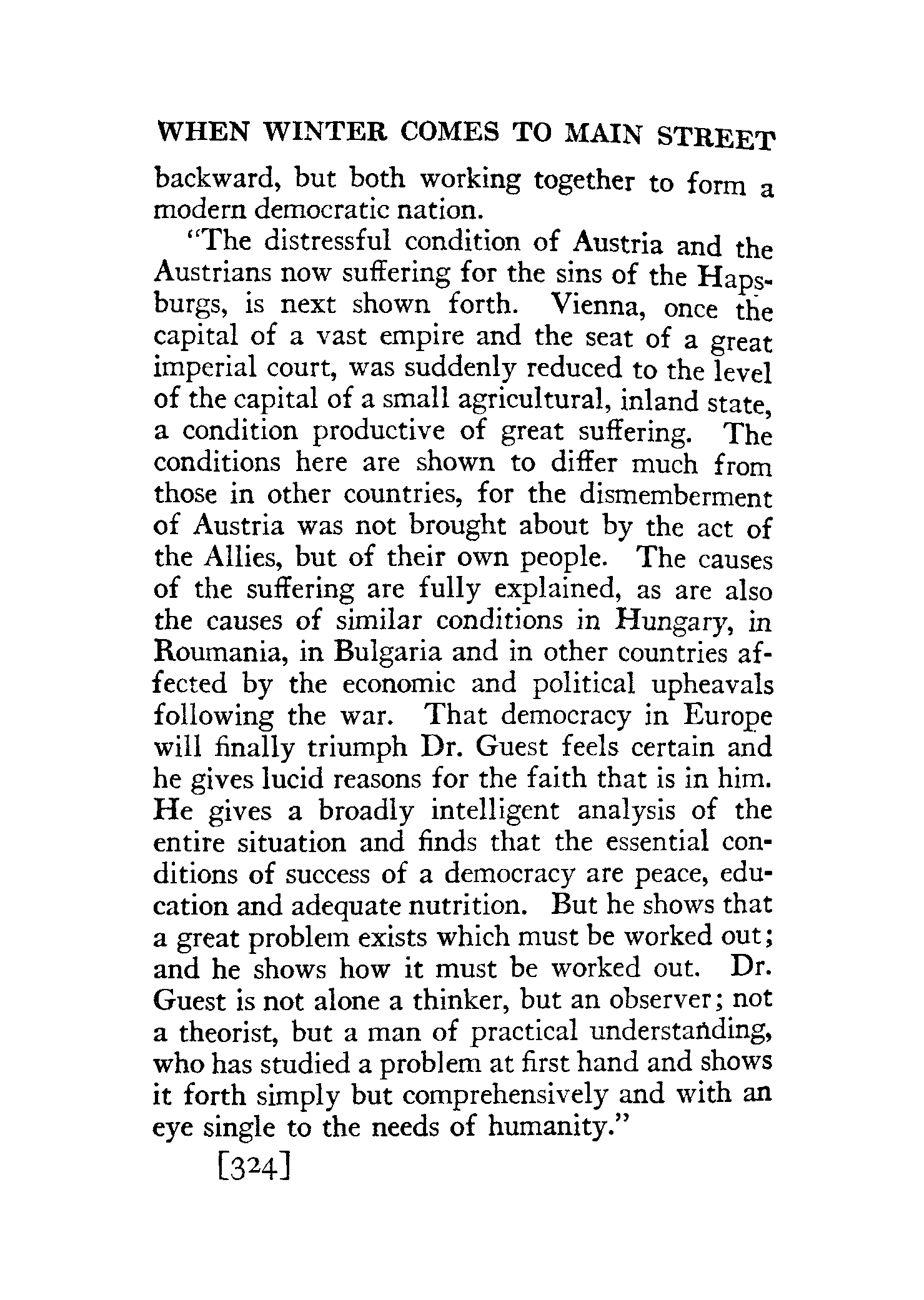 WHEN WINTER COMES TO MAIN STREET

backward, but both working together to form a modern democratic nation.

"The distressful condition of Austria and the Austrians now suffering for the sins of the Hapsburgs, is next shown forth. Vienna, once the capital of a vast empire and the seat of a great imperial court, was suddenly reduced to the level of the capital of a small agricultural, inland state, a condition productive of great suffering. The conditions here are shown to differ much from those in other countries, for the dismemberment of Austria was not brought about by the act of the Allies, but of their own people. The causes of the suffering are fully explained, as are also the causes of similar conditions in Hungary, in Roumania, in Bulgaria and in other countries affected by the economic and political upheavals following the war. That democracy in Europe will finally triumph Dr. Guest feels certain and he gives lucid reasons for the faith that is in him. He gives a broadly intelligent analysis of the entire situation and finds that the essential conditions of success of a democracy are peace, education and adequate nutrition. But he shows that a great problem exists which must be worked out; and he shows how it must be worked out. Dr. Guest is not alone a thinker, but an observer; not a theorist, but a man of practical understanding, who has studied a problem at first hand and shows it forth simply but comprehensively and with an eye single to the needs of humanity."

[324]